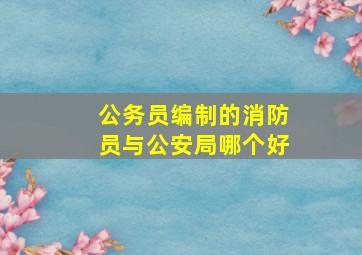 公务员编制的消防员与公安局哪个好